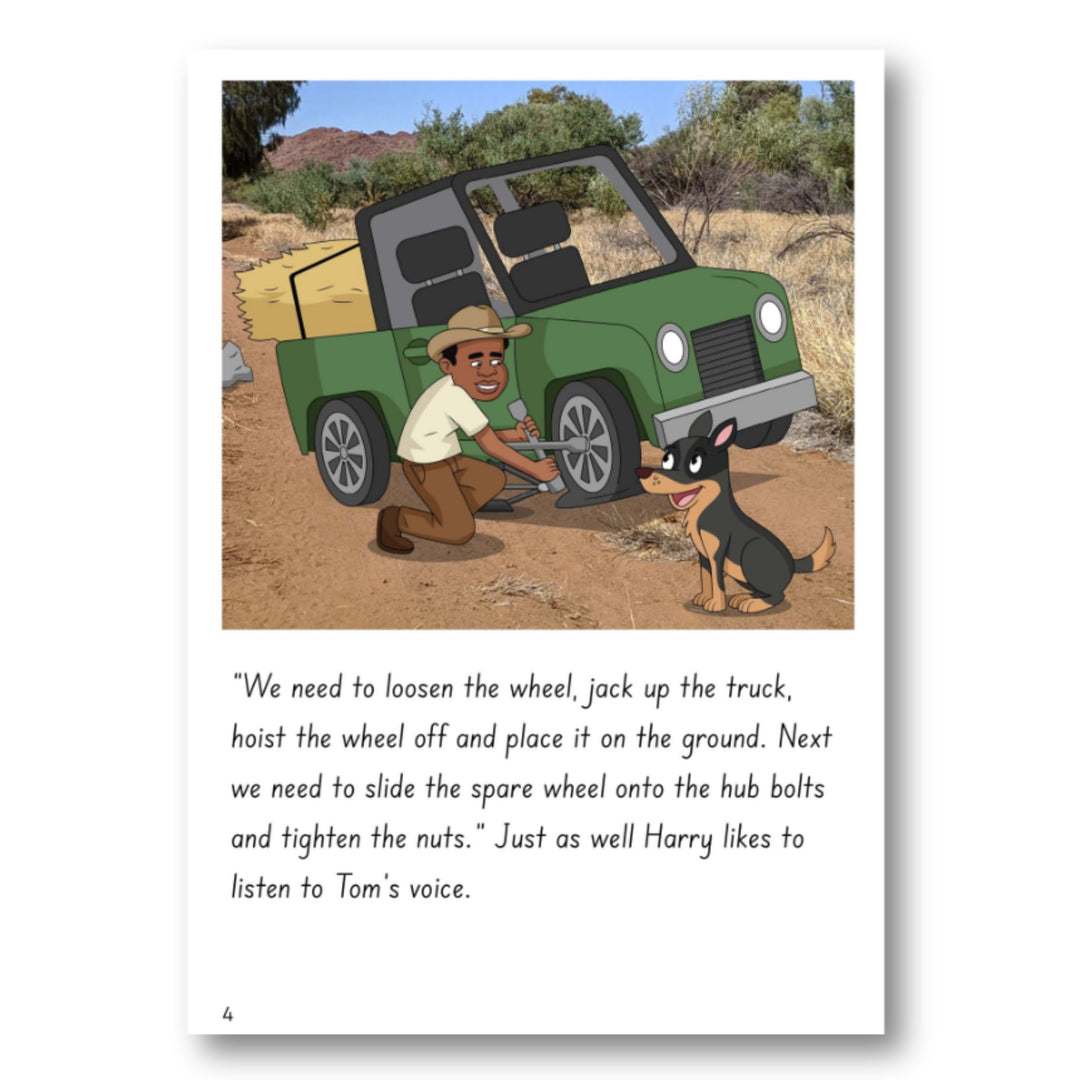 "We need to loosen the wheel, jack up the truck, hoist the wheel off and place it on the ground. Next we need to slide the spare wheel onto the hub bolts and tighten the nuts." Just as well Harry likes to listen to Tom's voice.

4